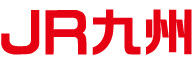 JR九州